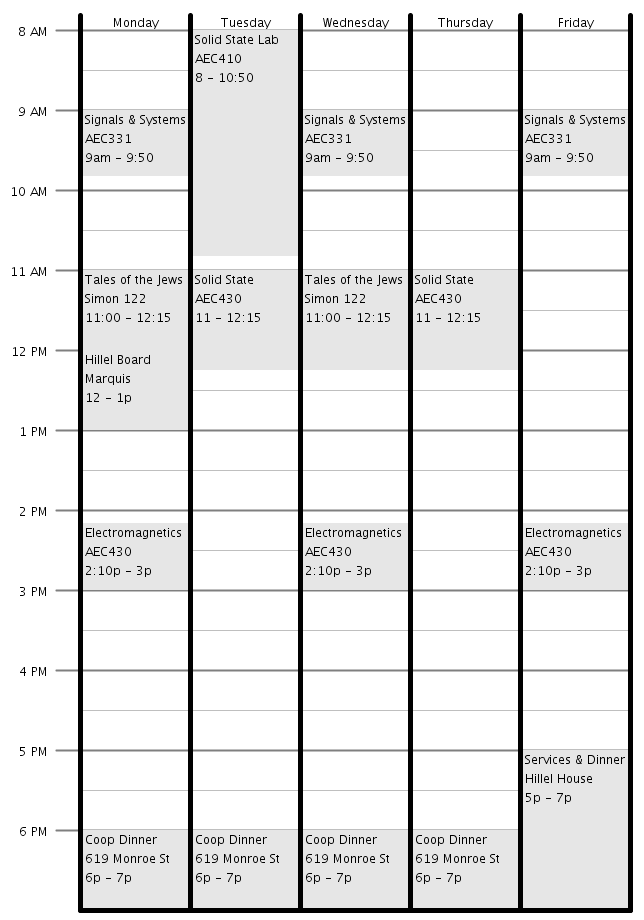 | | Monday | Tuesday | Wednesday | Thursday | Friday |
|---|---|---|---|---|---|
| 8 AM | | Solid State Lab AEC410 8 – 10:50 | | | |
| 9 AM | Signals & Systems AEC331 9am – 9:50 | | Signals & Systems AEC331 9am – 9:50 | | Signals & Systems AEC331 9am – 9:50 |
| 10 AM | | | | | |
| 11 AM | Tales of the Jews Simon 122 11:00 – 12:15 | Solid State AEC430 11 – 12:15 | Tales of the Jews Simon 122 11:00 – 12:15 | Solid State AEC430 11 – 12:15 | |
| 12 PM | Hillel Board Marquis 12 – 1p | | | | |
| 1 PM | | | | | |
| 2 PM | Electromagnetics AEC430 2:10p – 3p | | Electromagnetics AEC430 2:10p – 3p | | Electromagnetics AEC430 2:10p – 3p |
| 3 PM | | | | | |
| 4 PM | | | | | |
| 5 PM | | | | | Services & Dinner Hillel House 5p – 7p |
| 6 PM | Coop Dinner 619 Monroe St 6p – 7p | Coop Dinner 619 Monroe St 6p – 7p | Coop Dinner 619 Monroe St 6p – 7p | Coop Dinner 619 Monroe St 6p – 7p | |